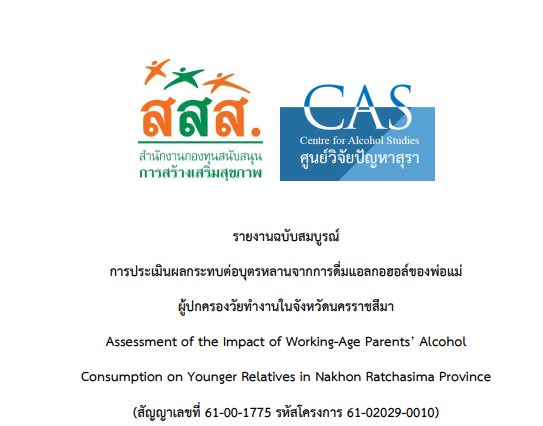 สสส.
สำนักงานกองทุนสนับสนุน
การสร้างเสริมสุขภาพ

CAS
Centre for Alcohol Studies
ศูนย์วิจัยปัญหาสุรา

รายงานฉบับสมบูรณ์

การประเมินผลกระทบต่อบุตรหลานจากการดื่มแอลกอฮอล์ของพ่อแม่

ผู้ปกครองวัยทำงานในจังหวัดนครราชสีมา

Assessment of the Impact of Working-Age Parents' Alcohol

Consumption on Younger Relatives in Nakhon Ratchasima Province

(สัญญาเลขที่ 61-00-1775 รหัสโครงการ 61-02029-0010)